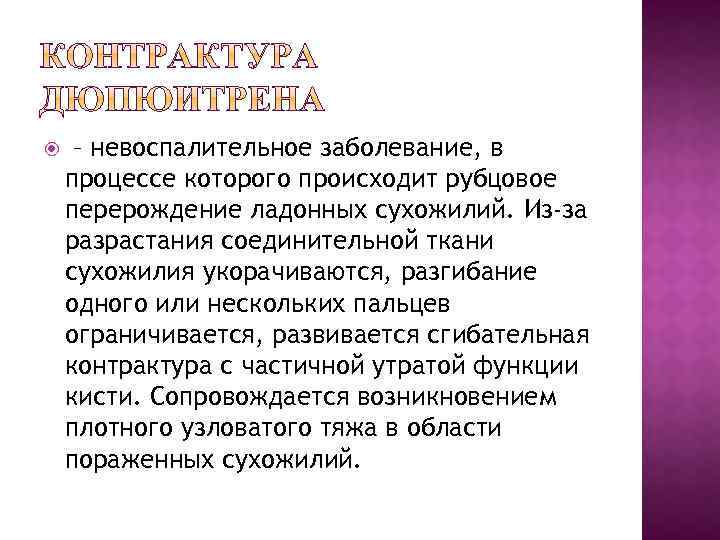 КОНТРАКТУРА ДЮПЮИТРЕНА

– невоспалительное заболевание, в процессе которого происходит рубцовое перерождение ладонных сухожилий. Из-за разрастания соединительной ткани сухожилия укорачиваются, разгибание одного или нескольких пальцев ограничивается, развивается сгибательная контрактура с частичной утратой функции кисти. Сопровождается возникновением плотного узловатого тяжа в области пораженных сухожилий.